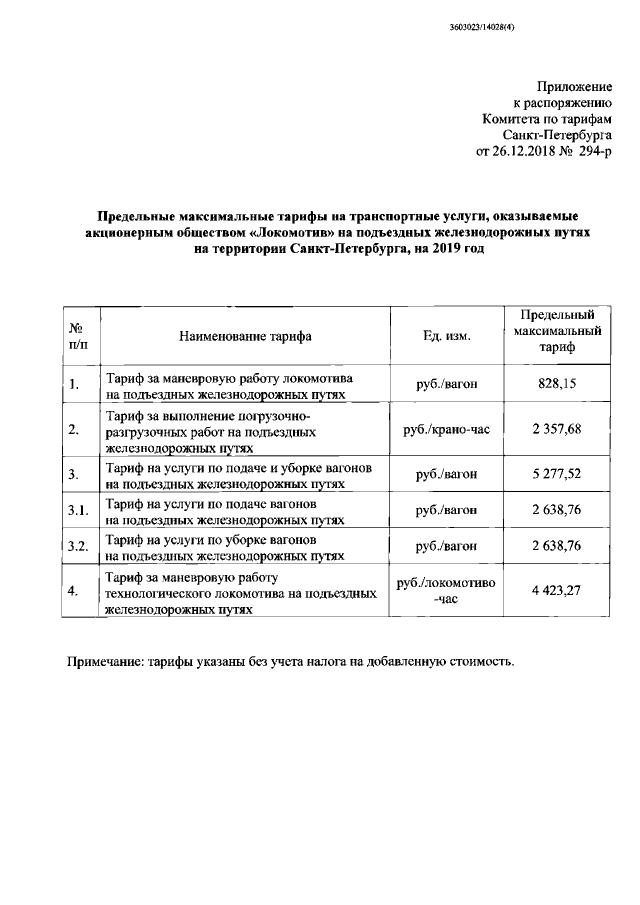 3603023/14028(4)

Приложение
к распоряжению
Комитета по тарифам
Санкт-Петербурга
от 26.12.2018 № 294-р

Предельные максимальные тарифы на транспортные услуги, оказываемые акционерным обществом «Локомотив» на подъездных железнодорожных путях на территории Санкт-Петербурга, на 2019 год

| № п/п | Наименование тарифа | Ед. изм. | Предельный максимальный тариф |
|---|---|---|---|
| 1. | Тариф за маневровую работу локомотива на подъездных железнодорожных путях | руб./вагон | 828,15 |
| 2. | Тариф за выполнение погрузочно-разгрузочных работ на подъездных железнодорожных путях | руб./крано-час | 2 357,68 |
| 3. | Тариф на услуги по подаче и уборке вагонов на подъездных железнодорожных путях | руб./вагон | 5 277,52 |
| 3.1. | Тариф на услуги по подаче вагонов на подъездных железнодорожных путях | руб./вагон | 2 638,76 |
| 3.2. | Тариф на услуги по уборке вагонов на подъездных железнодорожных путях | руб./вагон | 2 638,76 |
| 4. | Тариф за маневровую работу технологического локомотива на подъездных железнодорожных путях | руб./локомотиво-час | 4 423,27 |

Примечание: тарифы указаны без учета налога на добавленную стоимость.